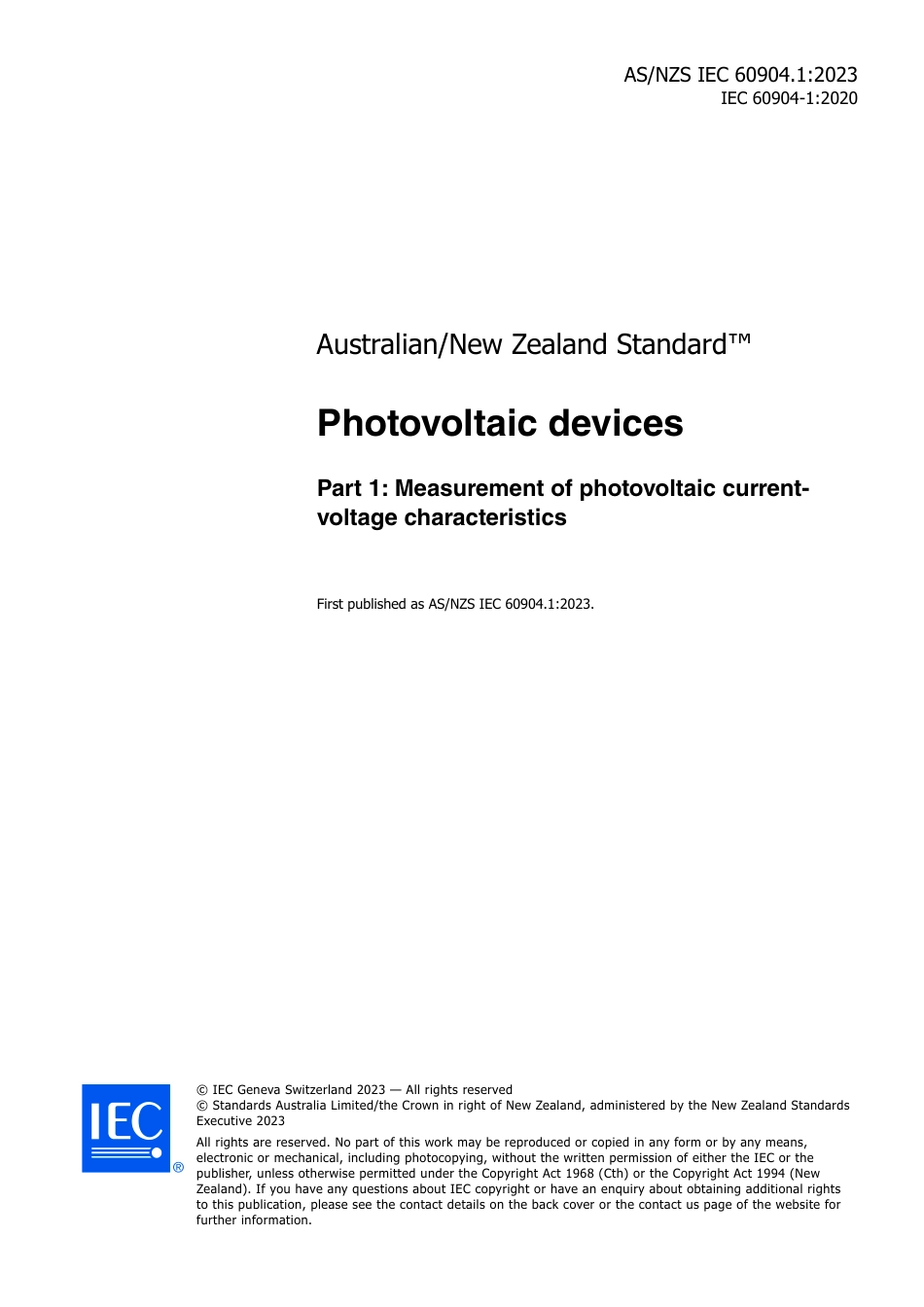 AS/NZS IEC 60904.1:2023
IEC 60904-1:2020

Australian/New Zealand Standard™

Photovoltaic devices

Part 1: Measurement of photovoltaic current-voltage characteristics

First published as AS/NZS IEC 60904.1:2023.

IEC ®

© IEC Geneva Switzerland 2023 — All rights reserved
© Standards Australia Limited/the Crown in right of New Zealand, administered by the New Zealand Standards Executive 2023

All rights are reserved. No part of this work may be reproduced or copied in any form or by any means, electronic or mechanical, including photocopying, without the written permission of either the IEC or the publisher, unless otherwise permitted under the Copyright Act 1968 (Cth) or the Copyright Act 1994 (New Zealand). If you have any questions about IEC copyright or have an enquiry about obtaining additional rights to this publication, please see the contact details on the back cover or the contact us page of the website for further information.